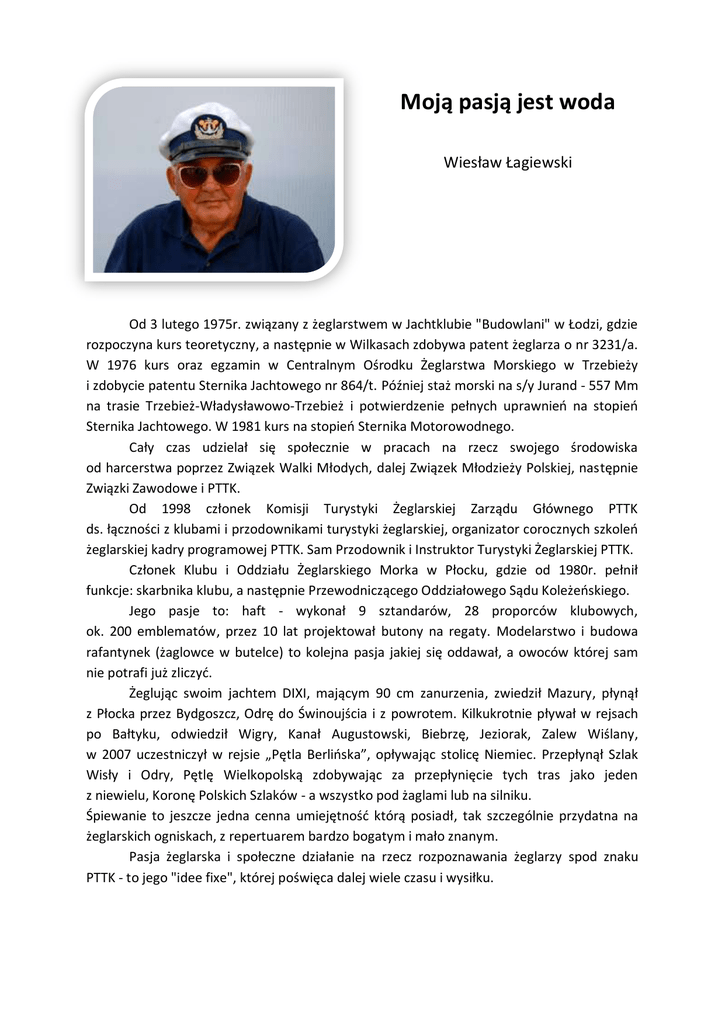 Moją pasją jest woda

Wiesław Łagiewski

Od 3 lutego 1975r. związany z żeglarstwem w Jachtklubie "Budowlani" w Łodzi, gdzie rozpoczyna kurs teoretyczny, a następnie w Wilkasach zdobywa patent żeglarza o nr 3231/a. W 1976 kurs oraz egzamin w Centralnym Ośrodku Żeglarstwa Morskiego w Trzebieży i zdobycie patentu Sternika Jachtowego nr 864/t. Później staż morski na s/y Jurand - 557 Mm na trasie Trzebież-Władysławowo-Trzebież i potwierdzenie pełnych uprawnień na stopień Sternika Jachtowego. W 1981 kurs na stopień Sternika Motorowodnego.

Cały czas udzielał się społecznie w pracach na rzecz swojego środowiska od harcerstwa poprzez Związek Walki Młodych, dalej Związek Młodzieży Polskiej, następnie Związki Zawodowe i PTTK.

Od 1998 członek Komisji Turystyki Żeglarskiej Zarządu Głównego PTTK ds. łączności z klubami i przodownikami turystyki żeglarskiej, organizator corocznych szkoleń żeglarskiej kadry programowej PTTK. Sam Przodownik i Instruktor Turystyki Żeglarskiej PTTK.

Członek Klubu i Oddziału Żeglarskiego Morka w Płocku, gdzie od 1980r. pełnił funkcje: skarbnika klubu, a następnie Przewodniczącego Oddziałowego Sądu Koleżeńskiego.

Jego pasje to: haft - wykonał 9 sztandarów, 28 proporców klubowych, ok. 200 emblematów, przez 10 lat projektował butony na regaty. Modelarstwo i budowa rafantynek (żaglowce w butelce) to kolejna pasja jakiej się oddawał, a owoców której sam nie potrafi już zliczyć.

Żeglując swoim jachtem DIXI, mającym 90 cm zanurzenia, zwiedził Mazury, płynął z Płocka przez Bydgoszcz, Odrę do Świnoujścia i z powrotem. Kilkukrotnie pływał w rejsach po Bałtyku, odwiedził Wigry, Kanał Augustowski, Biebrzę, Jeziorak, Zalew Wiślany, w 2007 uczestniczył w rejsie „Pętla Berlińska”, opływając stolicę Niemiec. Przepłynął Szlak Wisły i Odry, Pętlę Wielkopolską zdobywając za przepłynięcie tych tras jako jeden z niewielu, Koronę Polskich Szlaków - a wszystko pod żaglami lub na silniku.
Śpiewanie to jeszcze jedna cenna umiejętność którą posiadł, tak szczególnie przydatna na żeglarskich ogniskach, z repertuarem bardzo bogatym i mało znanym.

Pasja żeglarska i społeczne działanie na rzecz rozpoznawania żeglarzy spod znaku PTTK - to jego "idee fixe", której poświęca dalej wiele czasu i wysiłku.